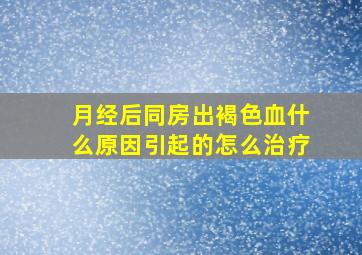 月经后同房出褐色血什么原因引起的怎么治疗